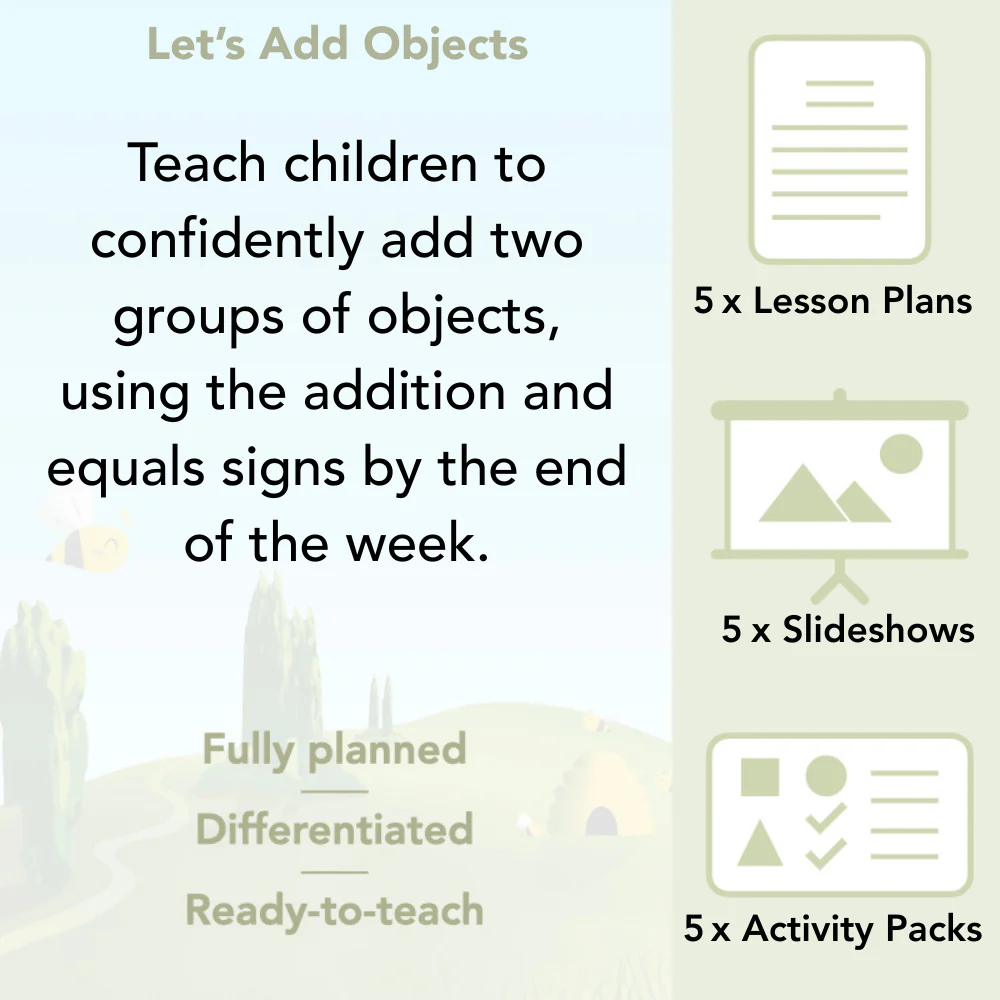 Let's Add Objects

Teach children to confidently add two groups of objects, using the addition and equals signs by the end of the week.

Fully planned

Differentiated

Ready-to-teach

5 x Lesson Plans

5 x Slideshows

5 x Activity Packs